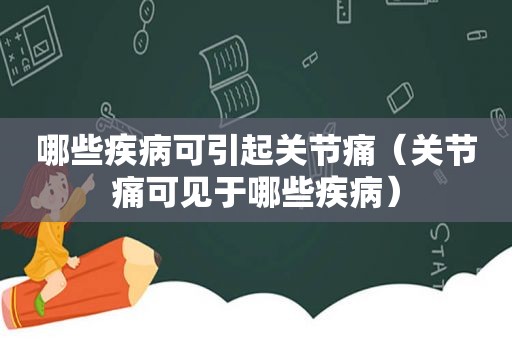 哪些疾病可引起关节痛（关节痛可见于哪些疾病）

STAT